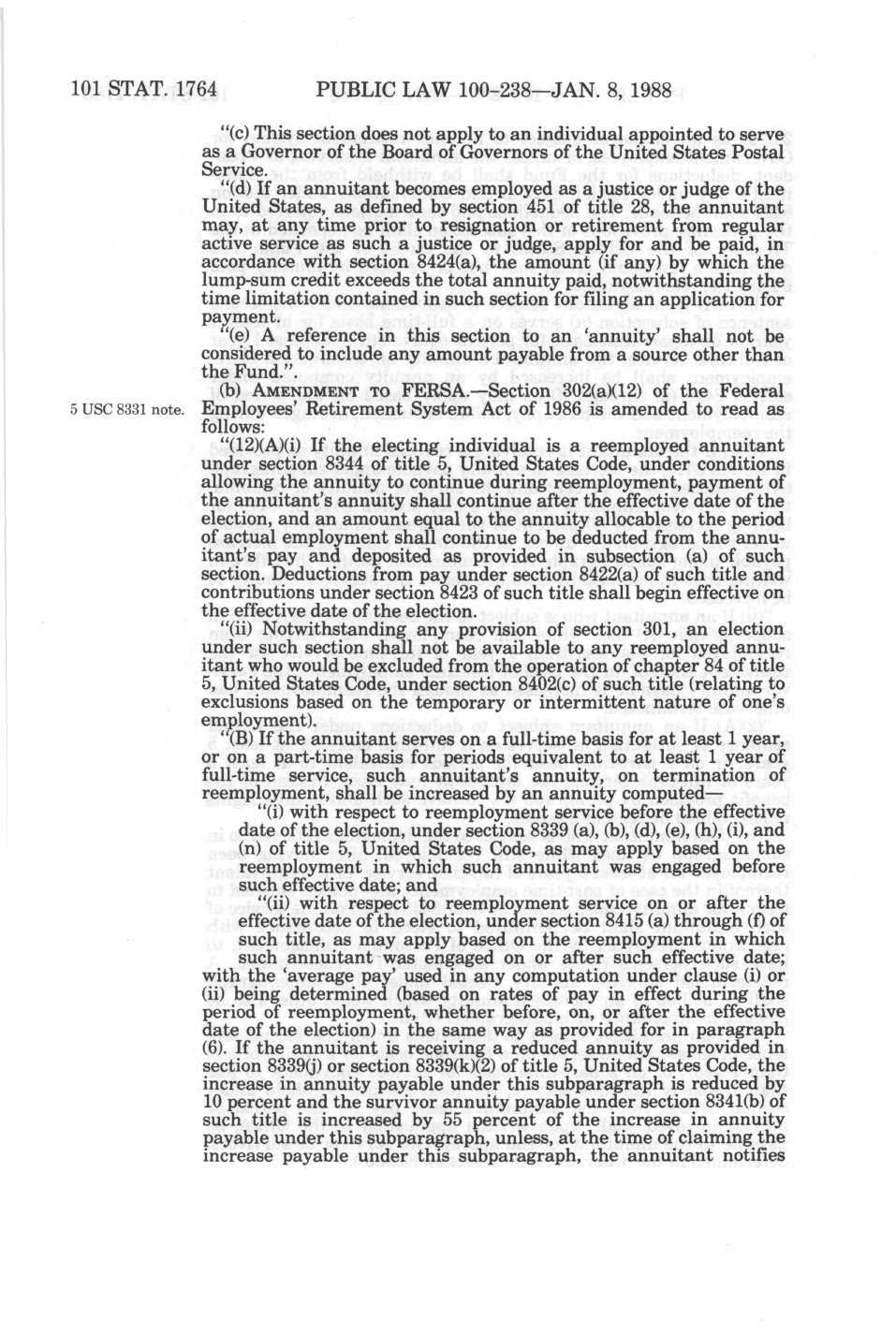 101 STAT. 1764 PUBLIC LAW 100-238—JAN. 8, 1988

"(c) This section does not apply to an individual appointed to serve as a Governor of the Board of Governors of the United States Postal Service.

"(d) If an annuitant becomes employed as a justice or judge of the United States, as defined by section 451 of title 28, the annuitant may, at any time prior to resignation or retirement from regular active service as such a justice or judge, apply for and be paid, in accordance with section 8424(a), the amount (if any) by which the lump-sum credit exceeds the total annuity paid, notwithstanding the time limitation contained in such section for filing an application for payment.

"(e) A reference in this section to an 'annuity' shall not be considered to include any amount payable from a source other than the Fund.".

(b) AMENDMENT TO FERSA.—Section 302(a)(12) of the Federal Employees' Retirement System Act of 1986 is amended to read as follows:

5 USC 8331 note.

"(12)(A)(i) If the electing individual is a reemployed annuitant under section 8344 of title 5, United States Code, under conditions allowing the annuity to continue during reemployment, payment of the annuitant's annuity shall continue after the effective date of the election, and an amount equal to the annuity allocable to the period of actual employment shall continue to be deducted from the annuitant's pay and deposited as provided in subsection (a) of such section. Deductions from pay under section 8422(a) of such title and contributions under section 8423 of such title shall begin effective on the effective date of the election.

"(ii) Notwithstanding any provision of section 301, an election under such section shall not be available to any reemployed annuitant who would be excluded from the operation of chapter 84 of title 5, United States Code, under section 8402(c) of such title (relating to exclusions based on the temporary or intermittent nature of one's employment).

"(B) If the annuitant serves on a full-time basis for at least 1 year, or on a part-time basis for periods equivalent to at least 1 year of full-time service, such annuitant's annuity, on termination of reemployment, shall be increased by an annuity computed—

"(i) with respect to reemployment service before the effective date of the election, under section 8339 (a), (b), (d), (e), (h), (i), and (n) of title 5, United States Code, as may apply based on the reemployment in which such annuitant was engaged before such effective date; and

"(ii) with respect to reemployment service on or after the effective date of the election, under section 8415 (a) through (f) of such title, as may apply based on the reemployment in which such annuitant was engaged on or after such effective date;

with the 'average pay' used in any computation under clause (i) or (ii) being determined (based on rates of pay in effect during the period of reemployment, whether before, on, or after the effective date of the election) in the same way as provided for in paragraph (6). If the annuitant is receiving a reduced annuity as provided in section 8339(j) or section 8339(k)(2) of title 5, United States Code, the increase in annuity payable under this subparagraph is reduced by 10 percent and the survivor annuity payable under section 8341(b) of such title is increased by 55 percent of the increase in annuity payable under this subparagraph, unless, at the time of claiming the increase payable under this subparagraph, the annuitant notifies